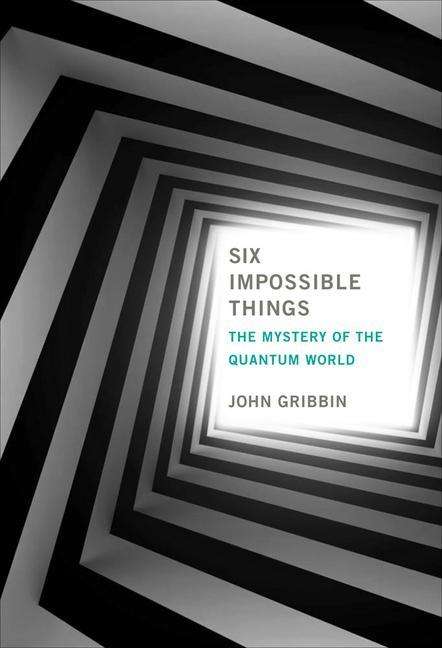 SIX
IMPOSSIBLE
THINGS

THE MYSTERY OF THE
QUANTUM WORLD

JOHN GRIBBIN